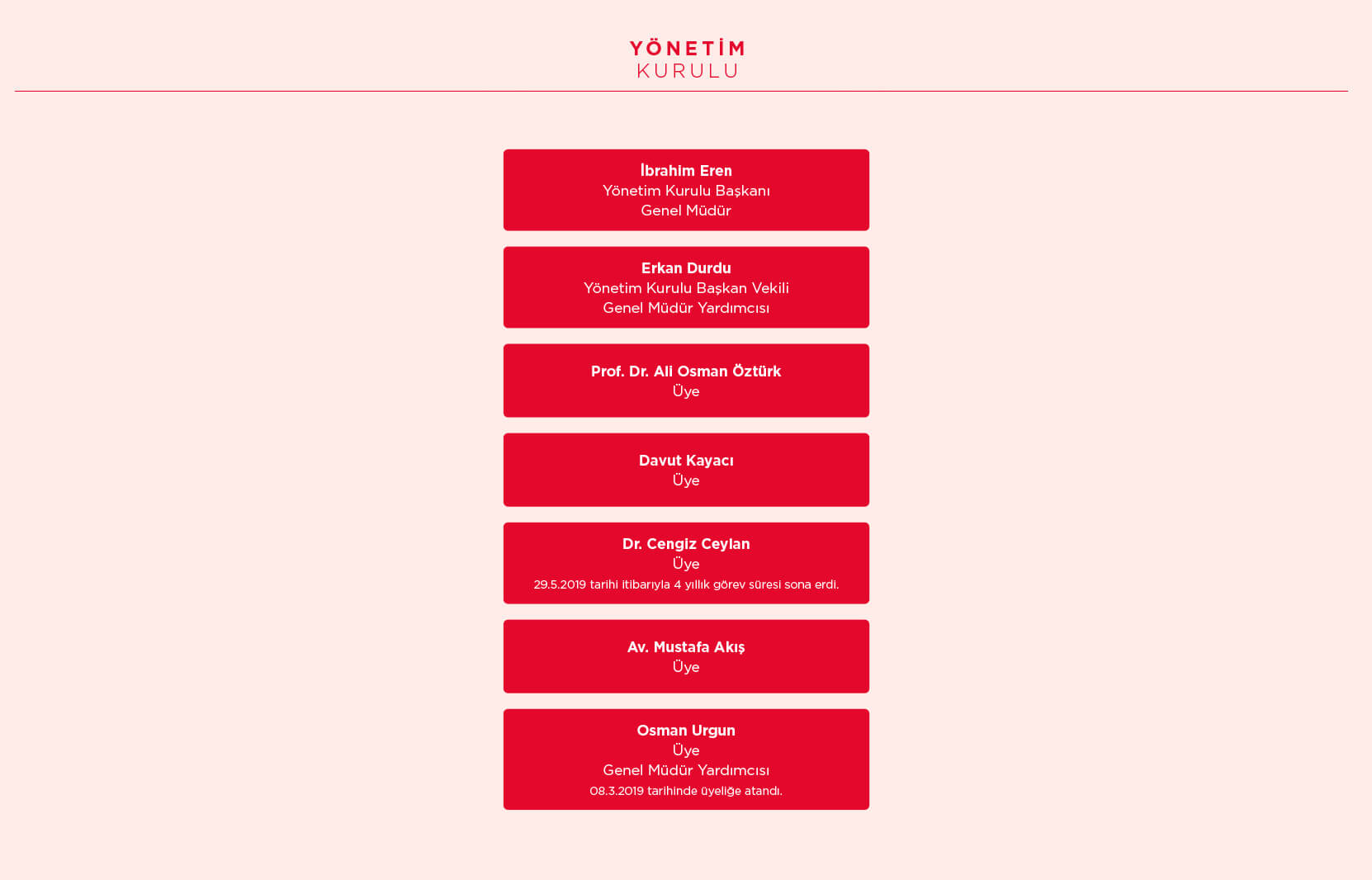 YÖNETİM
KURULU

İbrahim Eren
Yönetim Kurulu Başkanı
Genel Müdür

Erkan Durdu
Yönetim Kurulu Başkan Vekili
Genel Müdür Yardımcısı

Prof. Dr. Ali Osman Öztürk
Üye

Davut Kayacı
Üye

Dr. Cengiz Ceylan
Üye
29.5.2019 tarihi itibarıyla 4 yıllık görev süresi sona erdi.

Av. Mustafa Akış
Üye

Osman Urgun
Üye
Genel Müdür Yardımcısı
08.3.2019 tarihinde üyeliğe atandı.